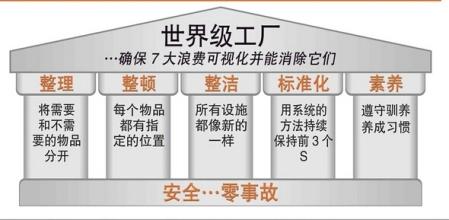 世界级工厂
…确保 7 大浪费可视化并能消除它们

整理
将需要和不需要的物品分开

整顿
每个物品都有指定的位置

整洁
所有设施都像新的一样

标准化
用系统的方法持续保持前 3 个 S

素养
遵守驯养养成习惯

安全…零事故